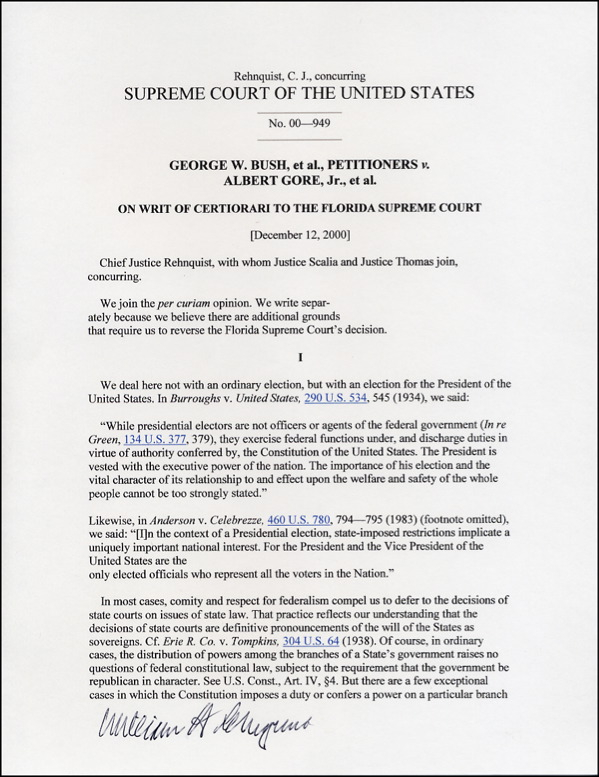 Rehnquist, C. J., concurring
SUPREME COURT OF THE UNITED STATES

No. 00—949

GEORGE W. BUSH, et al., PETITIONERS v. ALBERT GORE, Jr., et al.

ON WRIT OF CERTIORARI TO THE FLORIDA SUPREME COURT

[December 12, 2000]

Chief Justice Rehnquist, with whom Justice Scalia and Justice Thomas join, concurring.

We join the per curiam opinion. We write separately because we believe there are additional grounds that require us to reverse the Florida Supreme Court's decision.

I

We deal here not with an ordinary election, but with an election for the President of the United States. In Burroughs v. United States, 290 U.S. 534, 545 (1934), we said:

"While presidential electors are not officers or agents of the federal government (In re Green, 134 U.S. 377, 379), they exercise federal functions under, and discharge duties in virtue of authority conferred by, the Constitution of the United States. The President is vested with the executive power of the nation. The importance of his election and the vital character of its relationship to and effect upon the welfare and safety of the whole people cannot be too strongly stated."

Likewise, in Anderson v. Celebrezze, 460 U.S. 780, 794—795 (1983) (footnote omitted), we said: "[I]n the context of a Presidential election, state-imposed restrictions implicate a uniquely important national interest. For the President and the Vice President of the United States are the
only elected officials who represent all the voters in the Nation."

In most cases, comity and respect for federalism compel us to defer to the decisions of state courts on issues of state law. That practice reflects our understanding that the decisions of state courts are definitive pronouncements of the will of the States as sovereigns. Cf. Erie R. Co. v. Tompkins, 304 U.S. 64 (1938). Of course, in ordinary cases, the distribution of powers among the branches of a State's government raises no questions of federal constitutional law, subject to the requirement that the government be republican in character. See U.S. Const., Art. IV, §4. But there are a few exceptional cases in which the Constitution imposes a duty or confers a power on a particular branch

William H Rehnquist